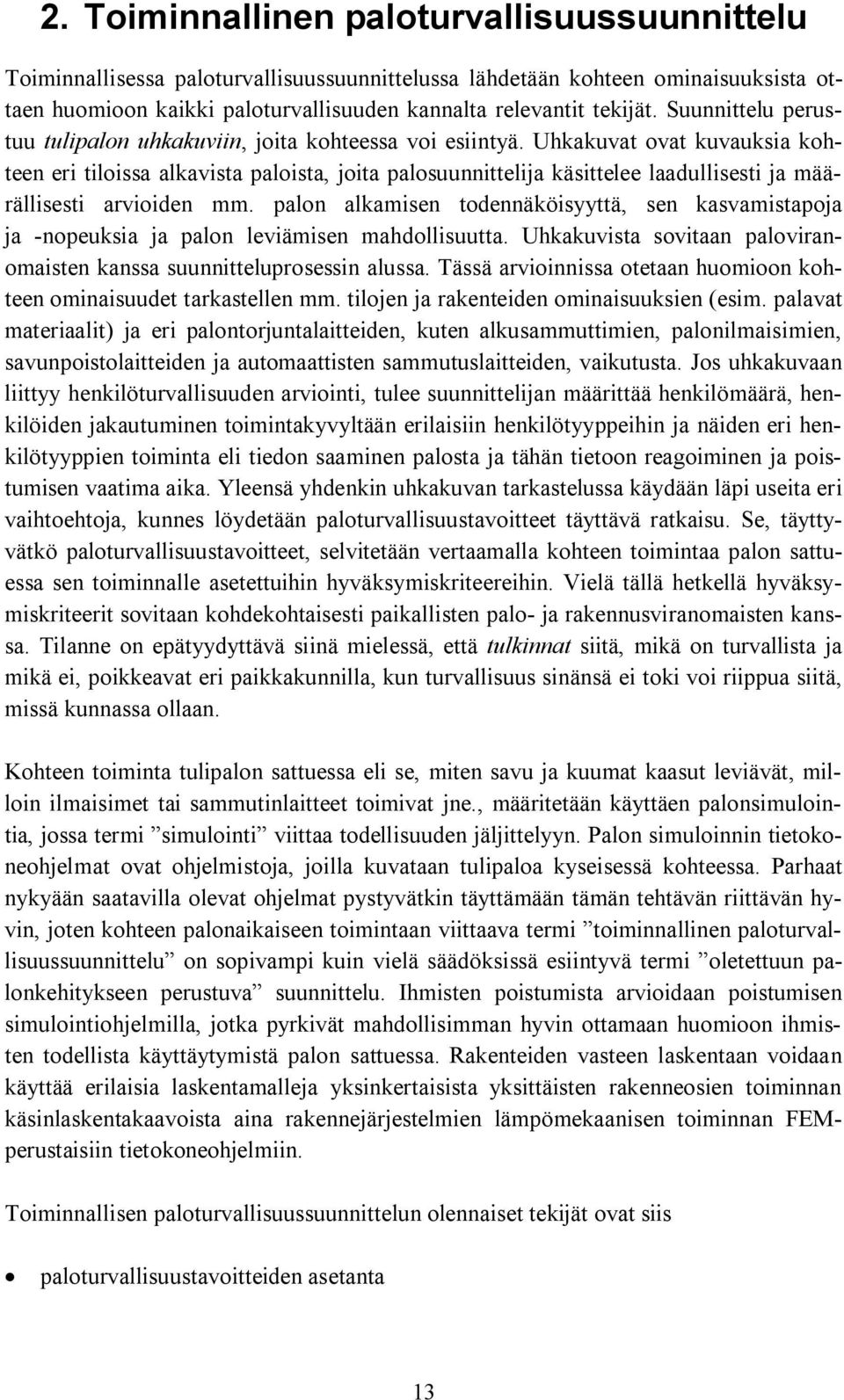 2. Toiminnallinen paloturvallisuussuunnittelu

Toiminnallisessa paloturvallisuussuunnittelussa lähdetään kohteen ominaisuuksista ottaen huomioon kaikki paloturvallisuuden kannalta relevantit tekijät. Suunnittelu perustuu tulipalon uhkakuviin, joita kohteessa voi esiintyä. Uhkakuvat ovat kuvauksia kohteen eri tiloissa alkavista paloista, joita palosuunnittelija käsittelee laadullisesti ja määrällisesti arvioiden mm. palon alkamisen todennäköisyyttä, sen kasvamistapoja ja -nopeuksia ja palon leviämisen mahdollisuutta. Uhkakuvista sovitaan paloviranomaisten kanssa suunnitteluprosessin alussa. Tässä arvioinnissa otetaan huomioon kohteen ominaisuudet tarkastellen mm. tilojen ja rakenteiden ominaisuuksien (esim. palavat materiaalit) ja eri palontorjuntalaitteiden, kuten alkusammuttimien, palonilmaisimien, savunpoistolaitteiden ja automaattisten sammutuslaitteiden, vaikutusta. Jos uhkakuvaan liittyy henkilöturvallisuuden arviointi, tulee suunnittelijan määrittää henkilömäärä, henkilöiden jakautuminen toimintakyvyltään erilaisiin henkilötyyppeihin ja näiden eri henkilötyyppien toiminta eli tiedon saaminen palosta ja tähän tietoon reagoiminen ja poistumisen vaatima aika. Yleensä yhdenkin uhkakuvan tarkastelussa käydään läpi useita eri vaihtoehtoja, kunnes löydetään paloturvallisuustavoitteet täyttävä ratkaisu. Se, täyttyvätkö paloturvallisuustavoitteet, selvitetään vertaamalla kohteen toimintaa palon sattuessa sen toiminnalle asetettuihin hyväksymiskriteereihin. Vielä tällä hetkellä hyväksymiskriteerit sovitaan kohdekohtaisesti paikallisten palo- ja rakennusviranomaisten kanssa. Tilanne on epätyydyttävä siinä mielessä, että tulkinnat siitä, mikä on turvallista ja mikä ei, poikkeavat eri paikkakunnilla, kun turvallisuus sinänsä ei toki voi riippua siitä, missä kunnassa ollaan.

Kohteen toiminta tulipalon sattuessa eli se, miten savu ja kuumat kaasut leviävät, milloin ilmaisimet tai sammutinlaitteet toimivat jne., määritetään käyttäen palonsimulointia, jossa termi ”simulointi” viittaa todellisuuden jäljittelyyn. Palon simuloinnin tietokoneohjelmat ovat ohjelmistoja, joilla kuvataan tulipaloa kyseisessä kohteessa. Parhaat nykyään saatavilla olevat ohjelmat pystyvätkin täyttämään tämän tehtävän riittävän hyvin, joten kohteen palonaikaiseen toimintaan viittaava termi ”toiminnallinen paloturvallisuussuunnittelu” on sopivampi kuin vielä säädöksissä esiintyvä termi ”oletettuun palonkehitykseen perustuva” suunnittelu. Ihmisten poistumista arvioidaan poistumisen simulointiohjelmilla, jotka pyrkivät mahdollisimman hyvin ottamaan huomioon ihmisten todellista käyttäytymistä palon sattuessa. Rakenteiden vasteen laskentaan voidaan käyttää erilaisia laskentamalleja yksinkertaisista yksittäisten rakenneosien toiminnan käsinlaskentakaavoista aina rakennejärjestelmien lämpömekaanisen toiminnan FEM-perustaisiin tietokoneohjelmiin.

Toiminnallisen paloturvallisuussuunnittelun olennaiset tekijät ovat siis

• paloturvallisuustavoitteiden asetanta

13